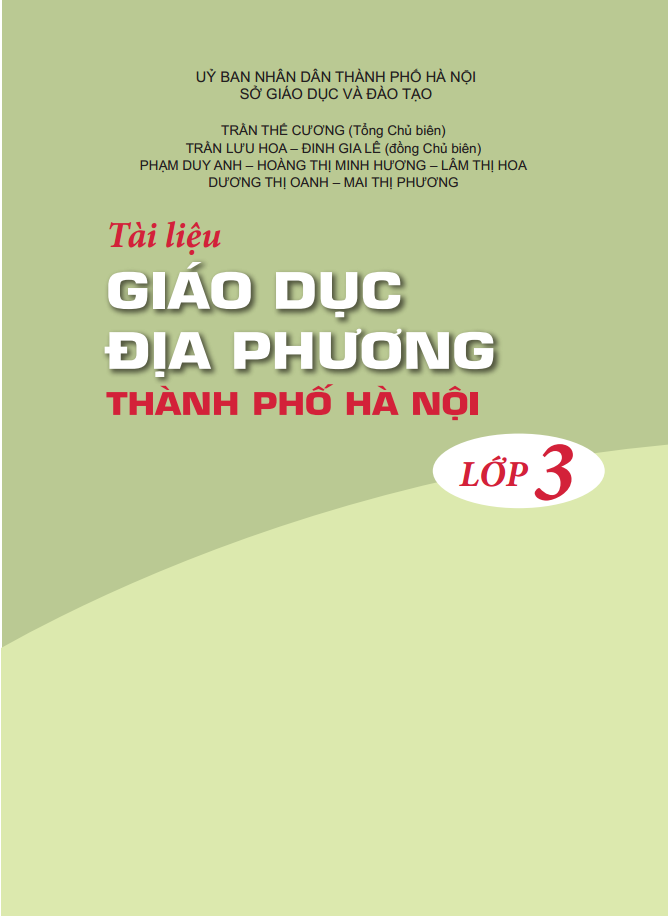 UỶ BAN NHÂN DÂN THÀNH PHỐ HÀ NỘI
SỞ GIÁO DỤC VÀ ĐÀO TẠO

TRẦN THẾ CƯƠNG (Tổng Chủ biên)
TRẦN LƯU HOA – ĐINH GIA LÊ (đồng Chủ biên)
PHẠM DUY ANH – HOÀNG THỊ MINH HƯƠNG – LÂM THỊ HOA
DƯƠNG THỊ OANH – MAI THỊ PHƯƠNG

Tài liệu
GIÁO DỤC
ĐỊA PHƯƠNG
THÀNH PHỐ HÀ NỘI

LỚP 3